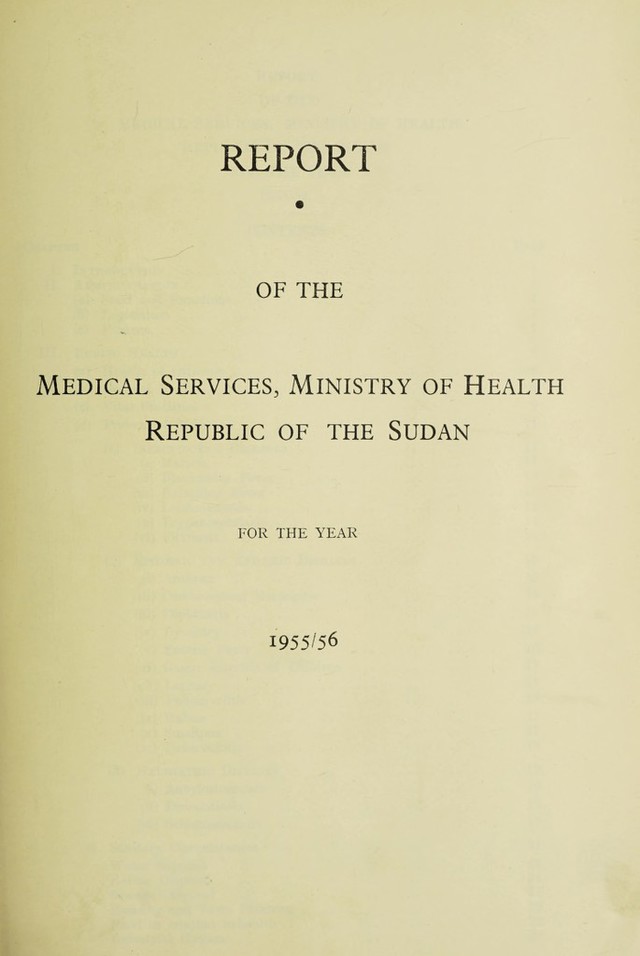 REPORT

•

OF THE

MEDICAL SERVICES, MINISTRY OF HEALTH
REPUBLIC OF THE SUDAN

FOR THE YEAR

1955/56